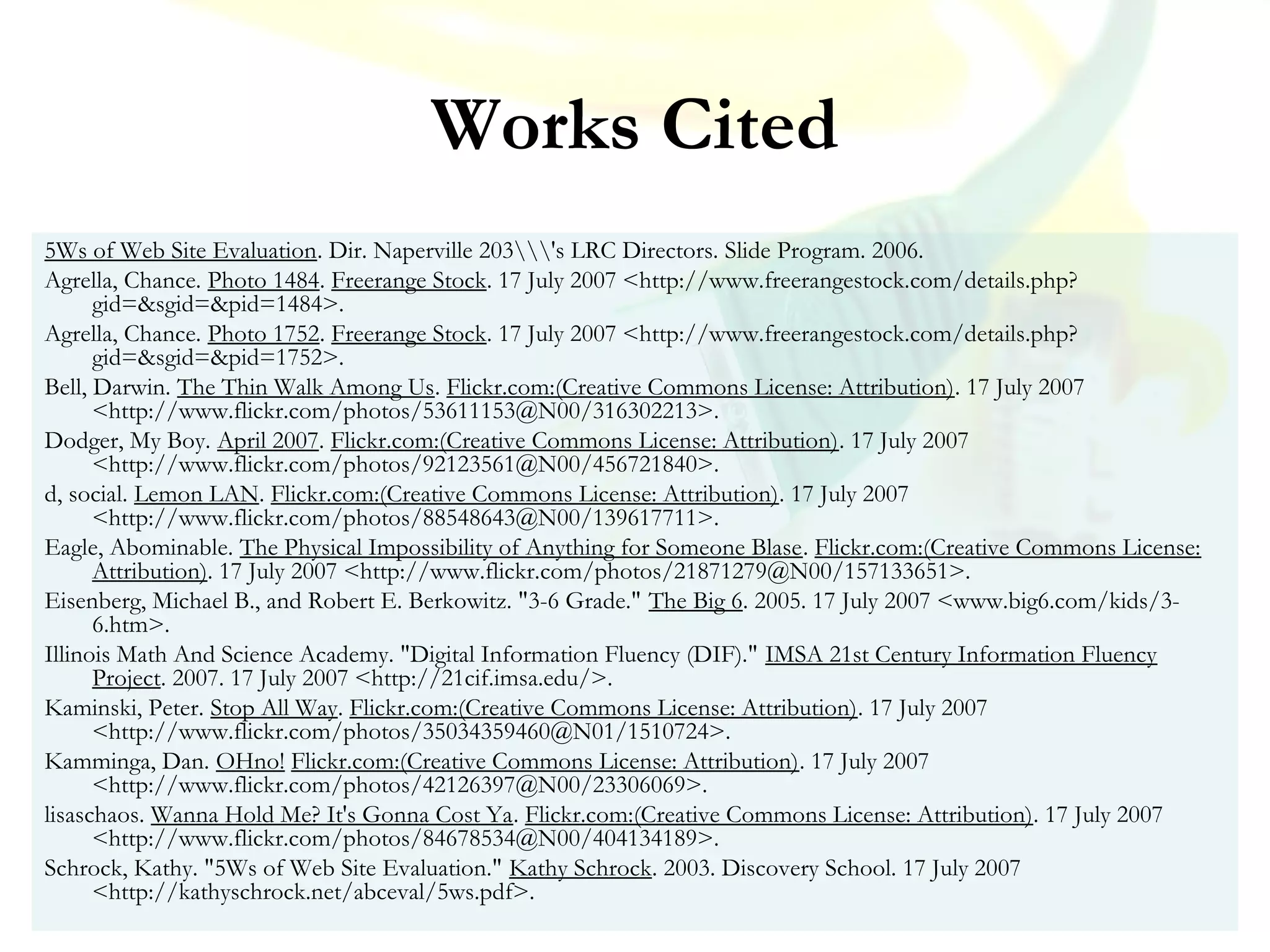 Works Cited

5Ws of Web Site Evaluation. Dir. Naperville 203\\\'s LRC Directors. Slide Program. 2006.

Agrella, Chance. Photo 1484. Freerange Stock. 17 July 2007 <http://www.freerangestock.com/details.php?gid=&sgid=&pid=1484>.

Agrella, Chance. Photo 1752. Freerange Stock. 17 July 2007 <http://www.freerangestock.com/details.php?gid=&sgid=&pid=1752>.

Bell, Darwin. The Thin Walk Among Us. Flickr.com:(Creative Commons License: Attribution). 17 July 2007 <http://www.flickr.com/photos/53611153@N00/316302213>.

Dodger, My Boy. April 2007. Flickr.com:(Creative Commons License: Attribution). 17 July 2007 <http://www.flickr.com/photos/92123561@N00/456721840>.

d, social. Lemon LAN. Flickr.com:(Creative Commons License: Attribution). 17 July 2007 <http://www.flickr.com/photos/88548643@N00/139617711>.

Eagle, Abominable. The Physical Impossibility of Anything for Someone Blase. Flickr.com:(Creative Commons License: Attribution). 17 July 2007 <http://www.flickr.com/photos/21871279@N00/157133651>.

Eisenberg, Michael B., and Robert E. Berkowitz. "3-6 Grade." The Big 6. 2005. 17 July 2007 <www.big6.com/kids/3-6.htm>.

Illinois Math And Science Academy. "Digital Information Fluency (DIF)." IMSA 21st Century Information Fluency Project. 2007. 17 July 2007 <http://21cif.imsa.edu/>.

Kaminski, Peter. Stop All Way. Flickr.com:(Creative Commons License: Attribution). 17 July 2007 <http://www.flickr.com/photos/35034359460@N01/1510724>.

Kamminga, Dan. OHno! Flickr.com:(Creative Commons License: Attribution). 17 July 2007 <http://www.flickr.com/photos/42126397@N00/23306069>.

lisaschaos. Wanna Hold Me? It's Gonna Cost Ya. Flickr.com:(Creative Commons License: Attribution). 17 July 2007 <http://www.flickr.com/photos/84678534@N00/404134189>.

Schrock, Kathy. "5Ws of Web Site Evaluation." Kathy Schrock. 2003. Discovery School. 17 July 2007 <http://kathyschrock.net/abceval/5ws.pdf>.